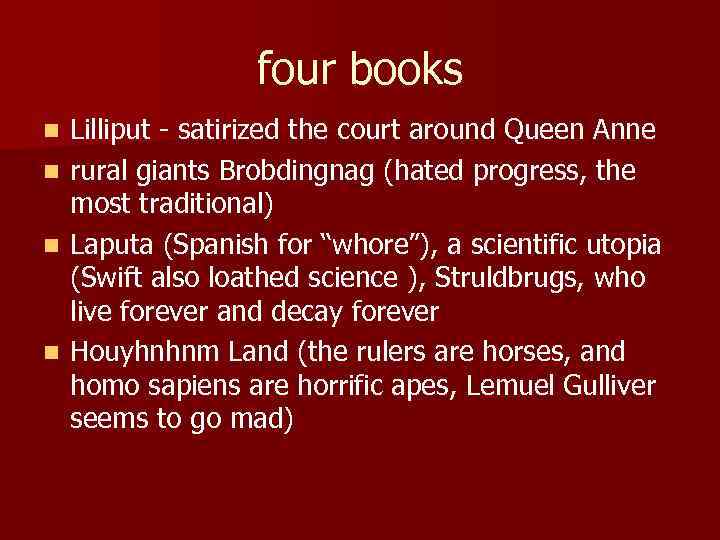 four books

- Lilliput - satirized the court around Queen Anne
- rural giants Brobdingnag (hated progress, the most traditional)
- Laputa (Spanish for “whore”), a scientific utopia (Swift also loathed science ), Struldbrugs, who live forever and decay forever
- Houyhnhnm Land (the rulers are horses, and homo sapiens are horrific apes, Lemuel Gulliver seems to go mad)